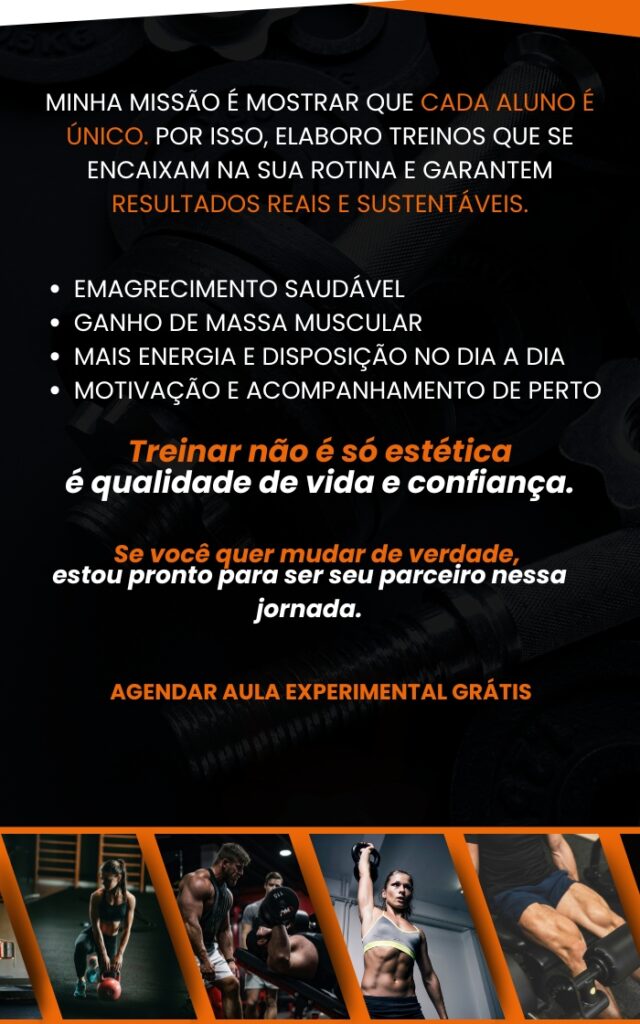 MINHA MISSÃO É MOSTRAR QUE CADA ALUNO É ÚNICO. POR ISSO, ELABORO TREINOS QUE SE ENCAIXAM NA SUA ROTINA E GARANTEM RESULTADOS REAIS E SUSTENTÁVEIS.

• EMAGRECIMENTO SAUDÁVEL
• GANHO DE MASSA MUSCULAR
• MAIS ENERGIA E DISPOSIÇÃO NO DIA A DIA
• MOTIVAÇÃO E ACOMPANHAMENTO DE PERTO

Treinar não é só estética
é qualidade de vida e confiança.

Se você quer mudar de verdade,
estou pronto para ser seu parceiro nessa jornada.

AGENDAR AULA EXPERIMENTAL GRÁTIS